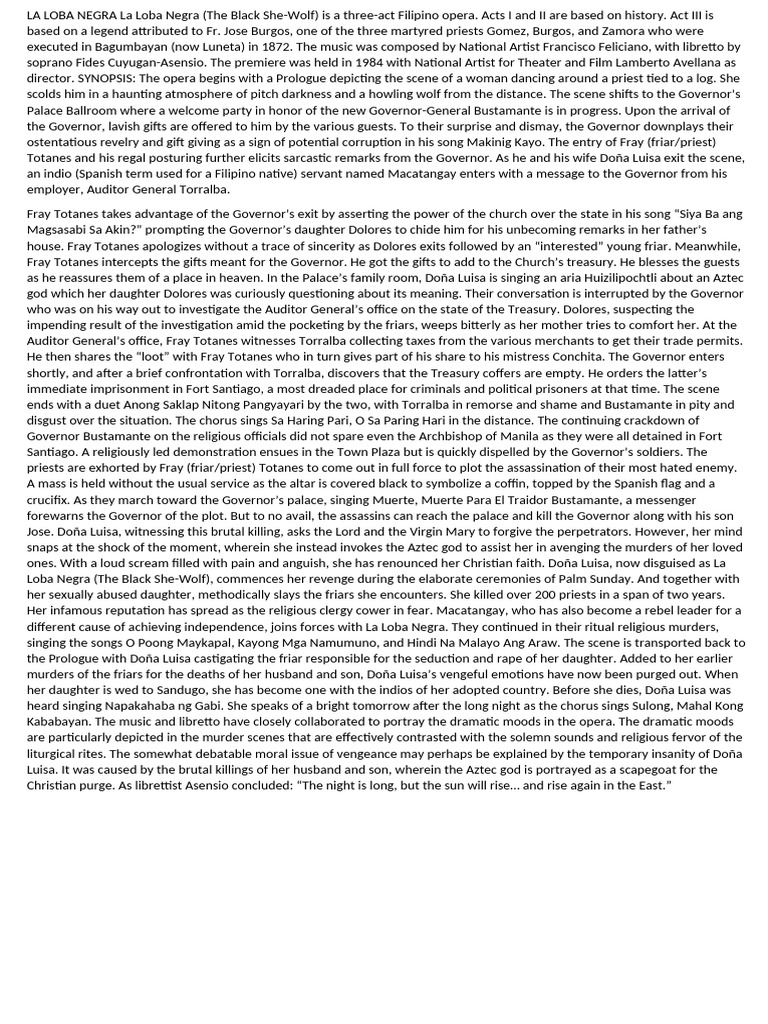 LA LOBA NEGRA La Loba Negra (The Black She-Wolf) is a three-act Filipino opera. Acts I and II are based on history. Act III is based on a legend attributed to Fr. Jose Burgos, one of the three martyred priests Gomez, Burgos, and Zamora who were executed in Bagumbayan (now Luneta) in 1872. The music was composed by National Artist Francisco Feliciano, with libretto by soprano Fides Cuyugan-Asensio. The premiere was held in 1984 with National Artist for Theater and Film Lamberto Avellana as director. SYNOPSIS: The opera begins with a Prologue depicting the scene of a woman dancing around a priest tied to a log. She scolds him in a haunting atmosphere of pitch darkness and a howling wolf from the distance. The scene shifts to the Governor's Palace Ballroom where a welcome party in honor of the new Governor-General Bustamante is in progress. Upon the arrival of the Governor, lavish gifts are offered to him by the various guests. To their surprise and dismay, the Governor downplays their ostentatious revelry and gift giving as a sign of potential corruption in his song Makinig Kayo. The entry of Fray (friar/priest) Totanes and his regal posturing further elicits sarcastic remarks from the Governor. As he and his wife Doña Luisa exit the scene, an indio (Spanish term used for a Filipino native) servant named Macatangay enters with a message to the Governor from his employer, Auditor General Torralba.

Fray Totanes takes advantage of the Governor's exit by asserting the power of the church over the state in his song "Siya Ba ang Magsasabi Sa Akin?" prompting the Governor's daughter Dolores to chide him for his unbecoming remarks in her father's house. Fray Totanes apologizes without a trace of sincerity as Dolores exits followed by an "interested" young friar. Meanwhile, Fray Totanes intercepts the gifts meant for the Governor. He got the gifts to add to the Church's treasury. He blesses the guests as he reassures them of a place in heaven. In the Palace's family room, Doña Luisa is singing an aria Huizilipochtli about an Aztec god which her daughter Dolores was curiously questioning about its meaning. Their conversation is interrupted by the Governor who was on his way out to investigate the Auditor General's office on the state of the Treasury. Dolores, suspecting the impending result of the investigation amid the pocketing by the friars, weeps bitterly as her mother tries to comfort her. At the Auditor General's office, Fray Totanes witnesses Torralba collecting taxes from the various merchants to get their trade permits. He then shares the "loot" with Fray Totanes who in turn gives part of his share to his mistress Conchita. The Governor enters shortly, and after a brief confrontation with Torralba, discovers that the Treasury coffers are empty. He orders the latter's immediate imprisonment in Fort Santiago, a most dreaded place for criminals and political prisoners at that time. The scene ends with a duet Anong Saklap Nitong Pangyayari by the two, with Torralba in remorse and shame and Bustamante in pity and disgust over the situation. The chorus sings Sa Haring Pari, O Sa Paring Hari in the distance. The continuing crackdown of Governor Bustamante on the religious officials did not spare even the Archbishop of Manila as they were all detained in Fort Santiago. A religiously led demonstration ensues in the Town Plaza but is quickly dispelled by the Governor's soldiers. The priests are exhorted by Fray (friar/priest) Totanes to come out in full force to plot the assassination of their most hated enemy. A mass is held without the usual service as the altar is covered black to symbolize a coffin, topped by the Spanish flag and a crucifix. As they march toward the Governor's palace, singing Muerte, Muerte Para El Traidor Bustamante, a messenger forewarns the Governor of the plot. But to no avail, the assassins can reach the palace and kill the Governor along with his son Jose. Doña Luisa, witnessing this brutal killing, asks the Lord and the Virgin Mary to forgive the perpetrators. However, her mind snaps at the shock of the moment, wherein she instead invokes the Aztec god to assist her in avenging the murders of her loved ones. With a loud scream filled with pain and anguish, she has renounced her Christian faith. Doña Luisa, now disguised as La Loba Negra (The Black She-Wolf), commences her revenge during the elaborate ceremonies of Palm Sunday. And together with her sexually abused daughter, methodically slays the friars she encounters. She killed over 200 priests in a span of two years. Her infamous reputation has spread as the religious clergy cower in fear. Macatangay, who has also become a rebel leader for a different cause of achieving independence, joins forces with La Loba Negra. They continued in their ritual religious murders, singing the songs O Poong Maykapal, Kayong Mga Namumuno, and Hindi Na Malayo Ang Araw. The scene is transported back to the Prologue with Doña Luisa castigating the friar responsible for the seduction and rape of her daughter. Added to her earlier murders of the friars for the deaths of her husband and son, Doña Luisa's vengeful emotions have now been purged out. When her daughter is wed to Sandugo, she has become one with the indios of her adopted country. Before she dies, Doña Luisa was heard singing Napakahaba ng Gabi. She speaks of a bright tomorrow after the long night as the chorus sings Sulong, Mahal Kong Kababayan. The music and libretto have closely collaborated to portray the dramatic moods in the opera. The dramatic moods are particularly depicted in the murder scenes that are effectively contrasted with the solemn sounds and religious fervor of the liturgical rites. The somewhat debatable moral issue of vengeance may perhaps be explained by the temporary insanity of Doña Luisa. It was caused by the brutal killings of her husband and son, wherein the Aztec god is portrayed as a scapegoat for the Christian purge. As librettist Asensio concluded: "The night is long, but the sun will rise... and rise again in the East."